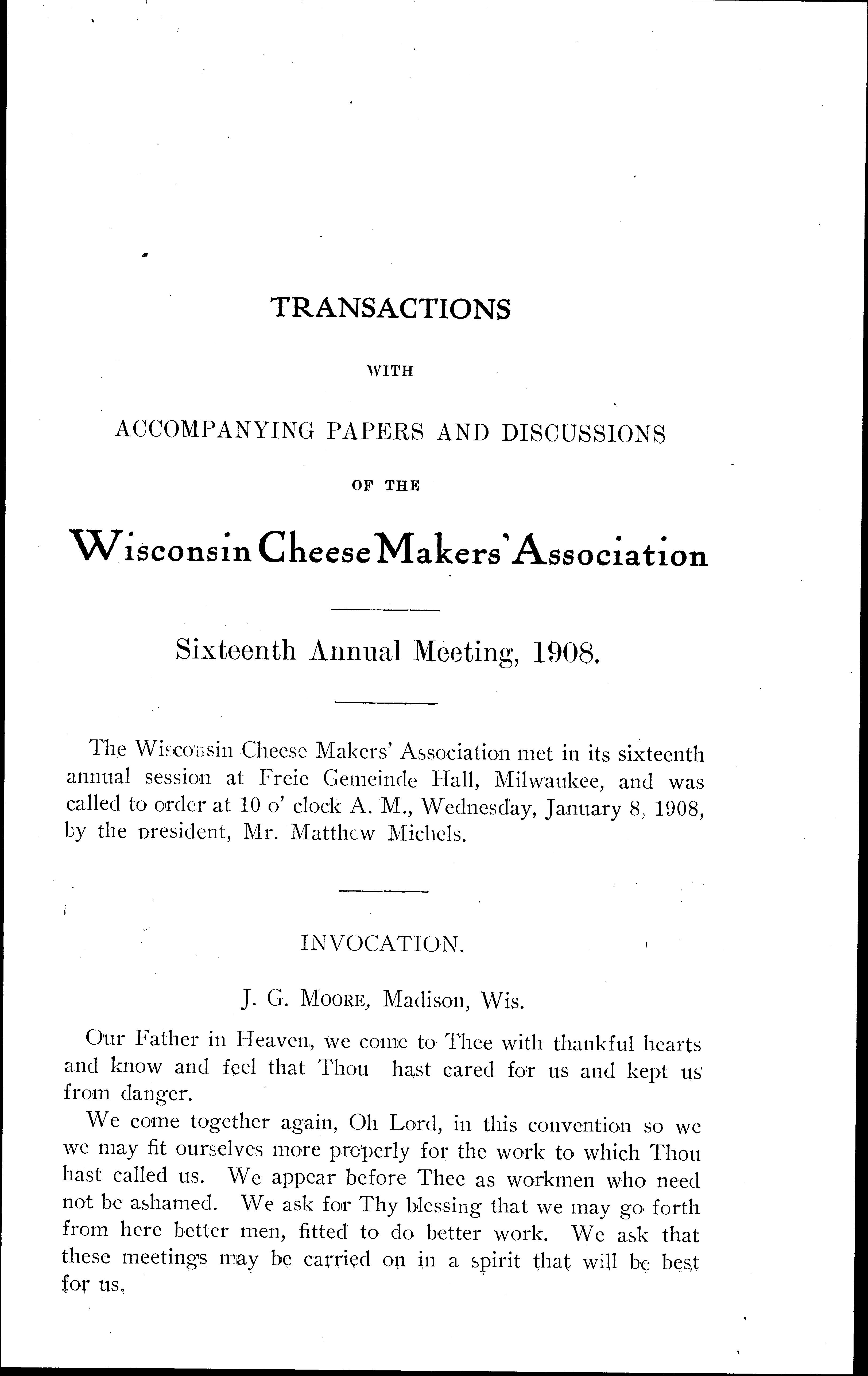 TRANSACTIONS

WITH

ACCOMPANYING PAPERS AND DISCUSSIONS

OF THE

Wisconsin Cheese Makers' Association

Sixteenth Annual Meeting, 1908.

The Wisconsin Cheese Makers' Association met in its sixteenth annual session at Freie Gemeinde Hall, Milwaukee, and was called to order at 10 o' clock A. M., Wednesday, January 8, 1908, by the president, Mr. Matthew Michels.

INVOCATION.

J. G. MOORE, Madison, Wis.

Our Father in Heaven, we come to Thee with thankful hearts and know and feel that Thou hast cared for us and kept us from danger.

We come together again, Oh Lord, in this convention so we we may fit ourselves more properly for the work to which Thou hast called us. We appear before Thee as workmen who need not be ashamed. We ask for Thy blessing that we may go forth from here better men, fitted to do better work. We ask that these meetings may be carried on in a spirit that will be best for us.